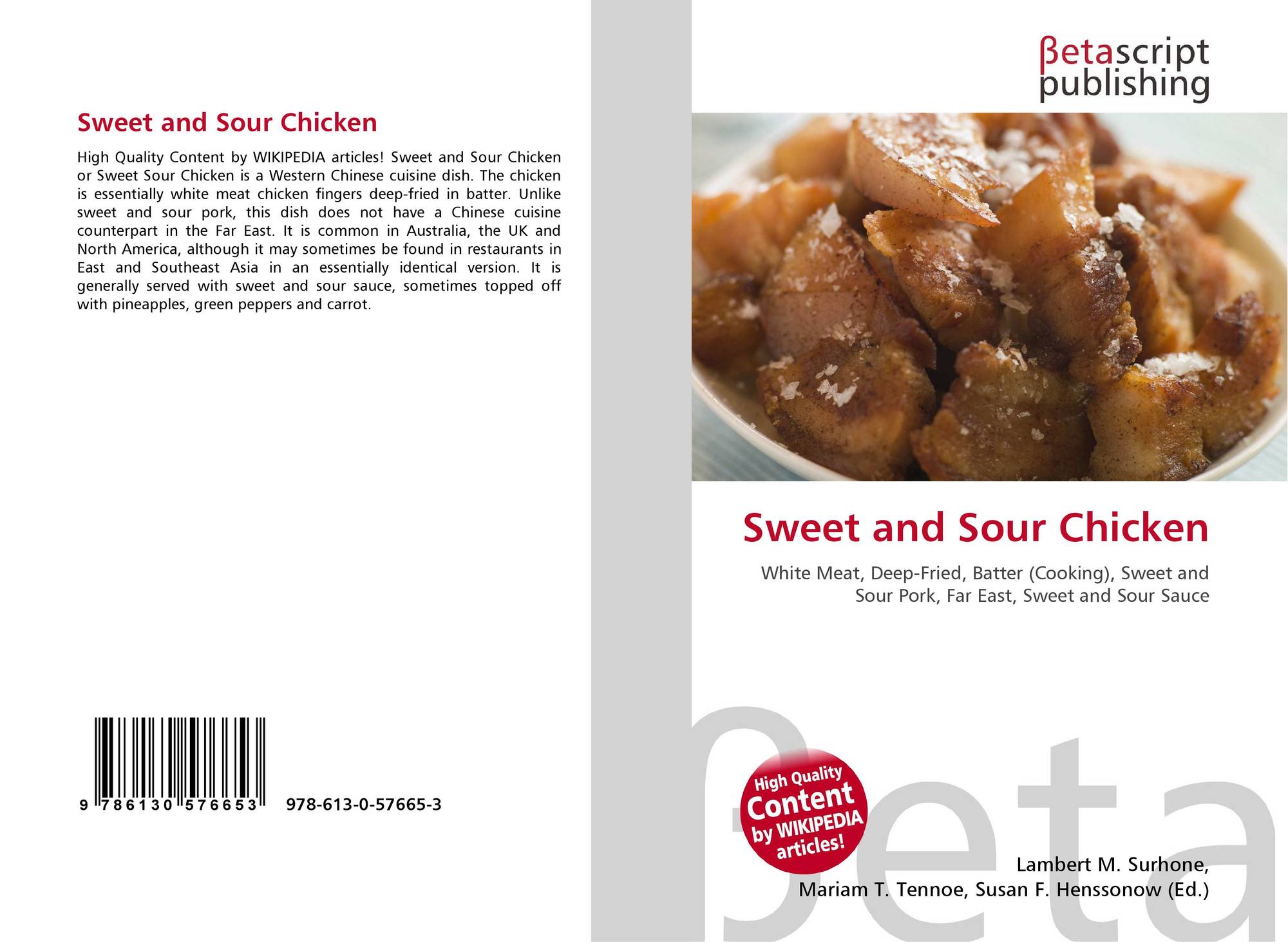 Sweet and Sour Chicken

High Quality Content by WIKIPEDIA articles! Sweet and Sour Chicken or Sweet Sour Chicken is a Western Chinese cuisine dish. The chicken is essentially white meat chicken fingers deep-fried in batter. Unlike sweet and sour pork, this dish does not have a Chinese cuisine counterpart in the Far East. It is common in Australia, the UK and North America, although it may sometimes be found in restaurants in East and Southeast Asia in an essentially identical version. It is generally served with sweet and sour sauce, sometimes topped off with pineapples, green peppers and carrot.

9 786130 576653 978-613-0-57665-3

βetascript publishing

Sweet and Sour Chicken

White Meat, Deep-Fried, Batter (Cooking), Sweet and Sour Pork, Far East, Sweet and Sour Sauce

High Quality Content by WIKIPEDIA articles!

βeta

Lambert M. Surhone, Mariam T. Tennoe, Susan F. Henssonow (Ed.)